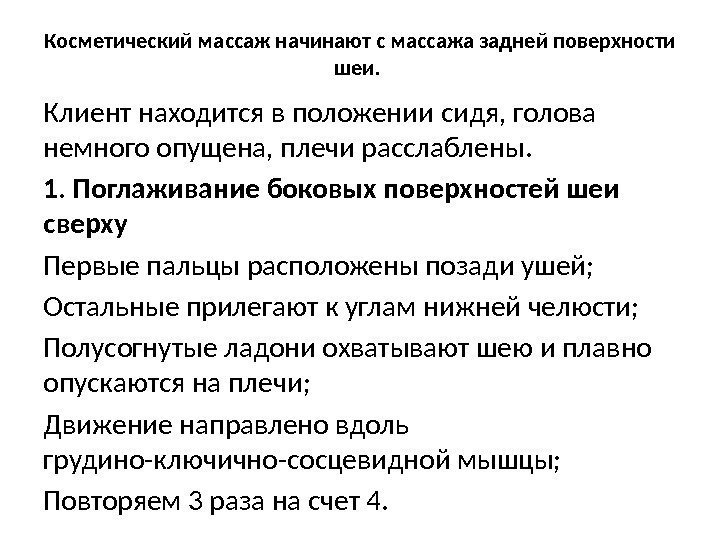 Косметический массаж начинают с массажа задней поверхности шеи.

Клиент находится в положении сидя, голова немного опущена, плечи расслаблены.

1. Поглаживание боковых поверхностей шеи сверху

Первые пальцы расположены позади ушей;

Остальные прилегают к углам нижней челюсти;

Полусогнутые ладони охватывают шею и плавно опускаются на плечи;

Движение направлено вдоль грудино-ключично-сосцевидной мышцы;

Повторяем 3 раза на счет 4.